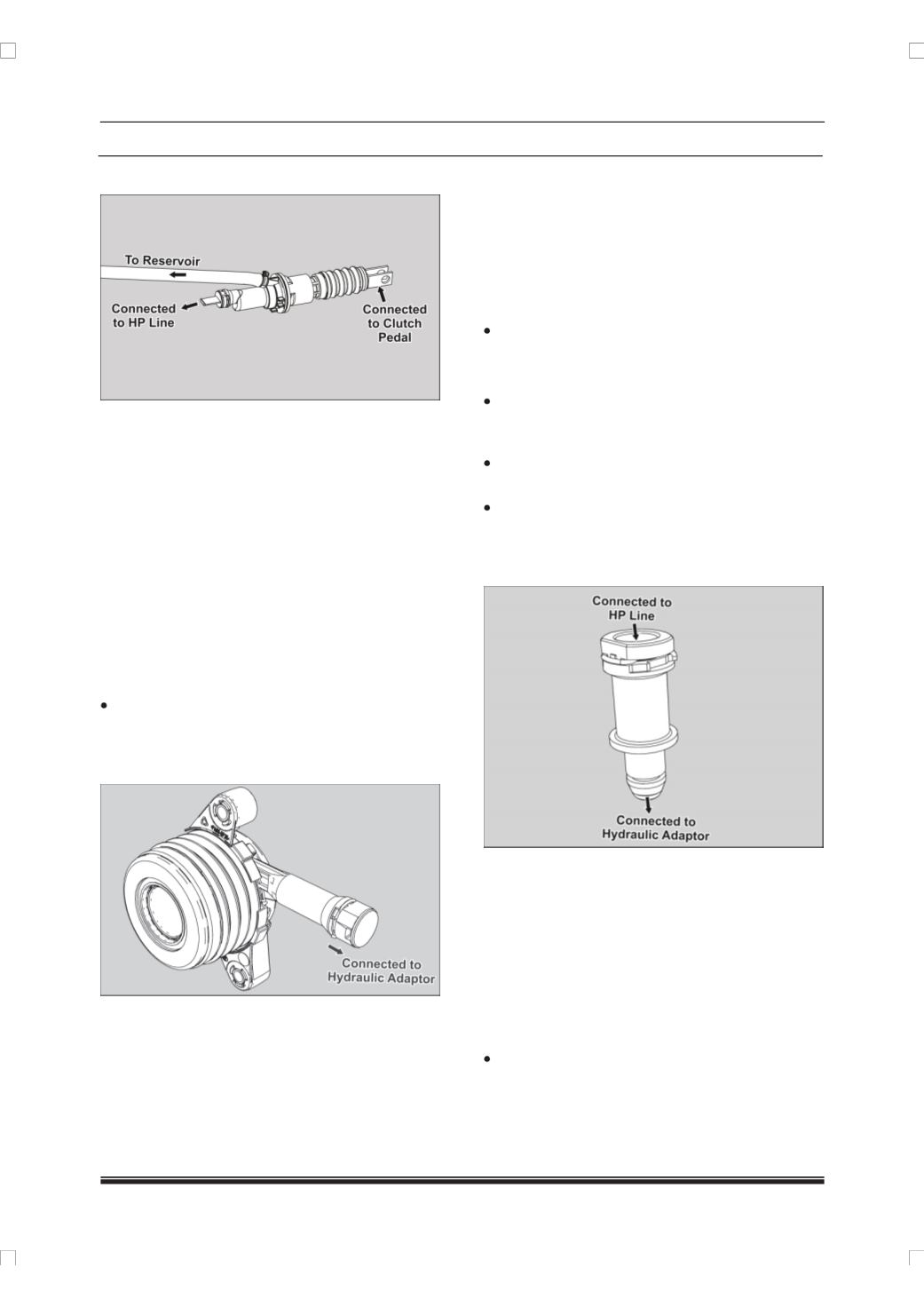 To Reservoir

Connected to HP Line

Connected to Clutch Pedal

Connected to Hydraulic Adaptor

Connected to HP Line

Connected to Hydraulic Adaptor